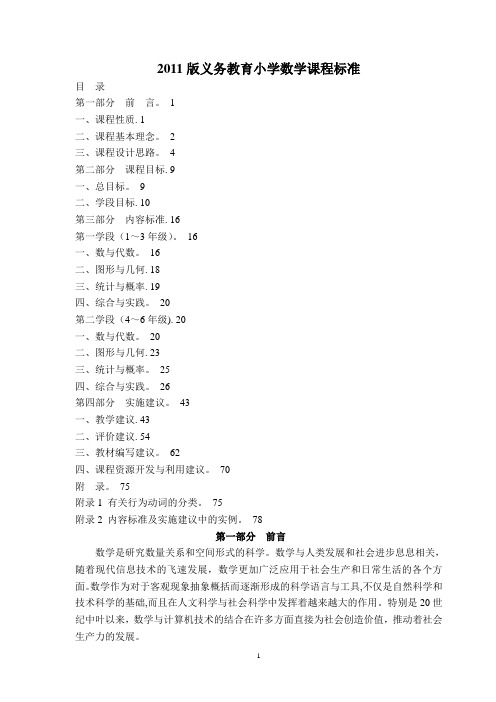 2011 版义务教育小学数学课程标准

目　录

第一部分　前　言。 1

一、课程性质. 1

二、课程基本理念。 2

三、课程设计思路。 4

第二部分　课程目标. 9

一、总目标。 9

二、学段目标. 10

第三部分　内容标准. 16

第一学段（1～3 年级）。 16

一、数与代数。 16

二、图形与几何. 18

三、统计与概率. 19

四、综合与实践。 20

第二学段（4～6 年级). 20

一、数与代数。 20

二、图形与几何. 23

三、统计与概率。 25

四、综合与实践。 26

第四部分　实施建议。 43

一、教学建议. 43

二、评价建议. 54

三、教材编写建议。 62

四、课程资源开发与利用建议。 70

附　录。 75

附录 1　有关行为动词的分类。 75

附录 2　内容标准及实施建议中的实例。 78

第一部分　前言

数学是研究数量关系和空间形式的科学。数学与人类发展和社会进步息息相关，随着现代信息技术的飞速发展，数学更加广泛应用于社会生产和日常生活的各个方面。数学作为对于客观现象抽象概括而逐渐形成的科学语言与工具，不仅是自然科学和技术科学的基础，而且在人文科学与社会科学中发挥着越来越大的作用。特别是 20 世纪中叶以来，数学与计算机技术的结合在许多方面直接为社会创造价值，推动着社会生产力的发展。

1